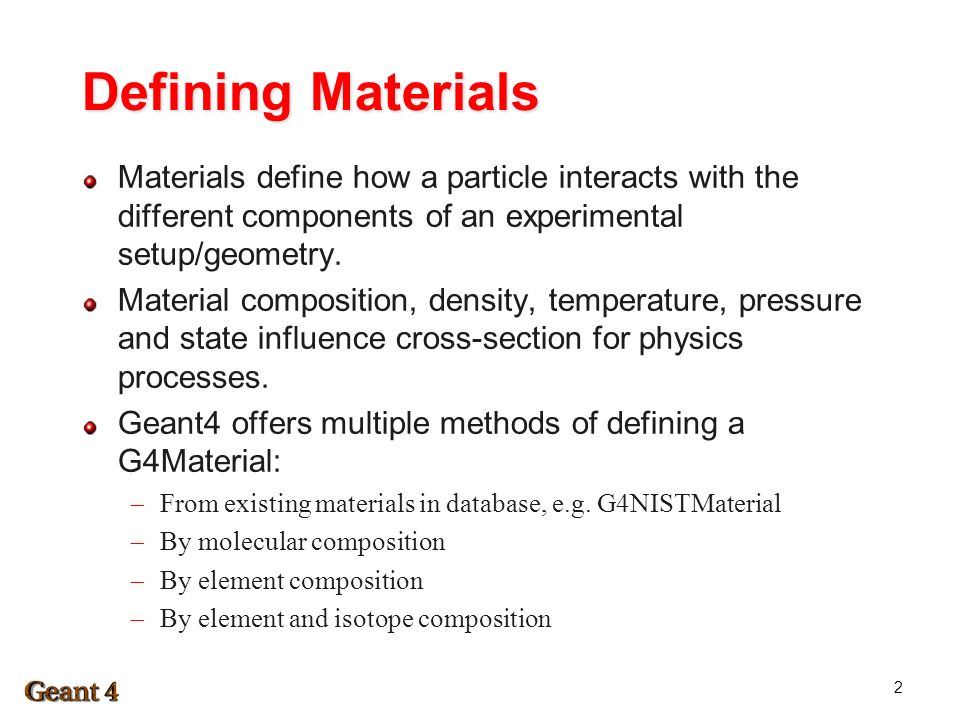 Defining Materials

Materials define how a particle interacts with the different components of an experimental setup/geometry.

Material composition, density, temperature, pressure and state influence cross-section for physics processes.

Geant4 offers multiple methods of defining a G4Material:

– From existing materials in database, e.g. G4NISTMaterial
– By molecular composition
– By element composition
– By element and isotope composition

Geant 4

2